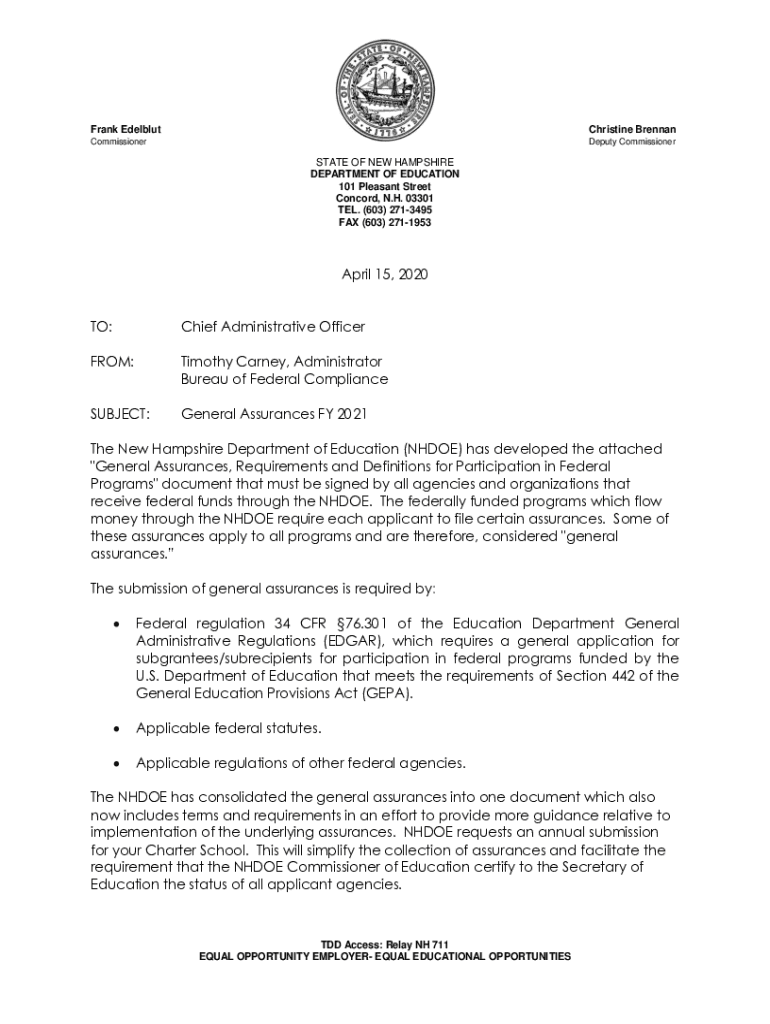 SEAL OF THE STATE OF NEW HAMPSHIRE 1776

Frank Edelblut
Commissioner

Christine Brennan
Deputy Commissioner

STATE OF NEW HAMPSHIRE
DEPARTMENT OF EDUCATION
101 Pleasant Street
Concord, N.H. 03301
TEL. (603) 271-3495
FAX (603) 271-1953

April 15, 2020

TO: Chief Administrative Officer

FROM: Timothy Carney, Administrator
Bureau of Federal Compliance

SUBJECT: General Assurances FY 2021

The New Hampshire Department of Education (NHDOE) has developed the attached "General Assurances, Requirements and Definitions for Participation in Federal Programs" document that must be signed by all agencies and organizations that receive federal funds through the NHDOE. The federally funded programs which flow money through the NHDOE require each applicant to file certain assurances. Some of these assurances apply to all programs and are therefore, considered "general assurances."

The submission of general assurances is required by:

• Federal regulation 34 CFR §76.301 of the Education Department General Administrative Regulations (EDGAR), which requires a general application for subgrantees/subrecipients for participation in federal programs funded by the U.S. Department of Education that meets the requirements of Section 442 of the General Education Provisions Act (GEPA).

• Applicable federal statutes.

• Applicable regulations of other federal agencies.

The NHDOE has consolidated the general assurances into one document which also now includes terms and requirements in an effort to provide more guidance relative to implementation of the underlying assurances. NHDOE requests an annual submission for your Charter School. This will simplify the collection of assurances and facilitate the requirement that the NHDOE Commissioner of Education certify to the Secretary of Education the status of all applicant agencies.

TDD Access: Relay NH 711
EQUAL OPPORTUNITY EMPLOYER- EQUAL EDUCATIONAL OPPORTUNITIES